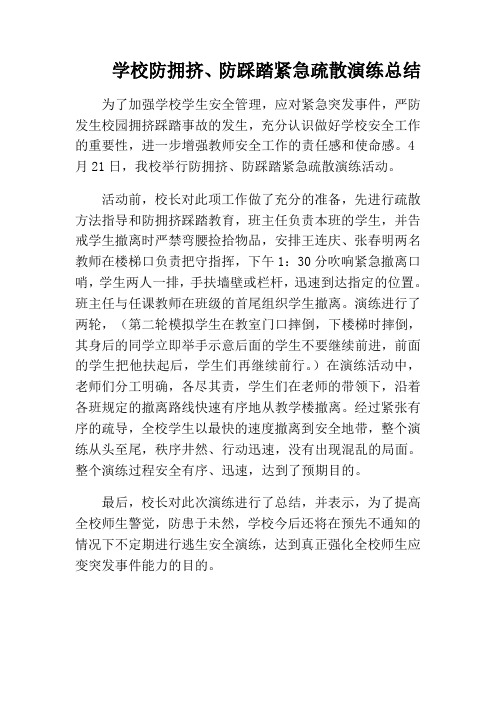 学校防拥挤、防踩踏紧急疏散演练总结

为了加强学校学生安全管理，应对紧急突发事件，严防发生校园拥挤踩踏事故的发生，充分认识做好学校安全工作的重要性，进一步增强教师安全工作的责任感和使命感。4月21日，我校举行防拥挤、防踩踏紧急疏散演练活动。

活动前，校长对此项工作做了充分的准备，先进行疏散方法指导和防拥挤踩踏教育，班主任负责本班的学生，并告戒学生撤离时严禁弯腰捡拾物品，安排王连庆、张春明两名教师在楼梯口负责把守指挥，下午1：30分吹响紧急撤离口哨，学生两人一排，手扶墙壁或栏杆，迅速到达指定的位置。班主任与任课教师在班级的首尾组织学生撤离。演练进行了两轮，（第二轮模拟学生在教室门口摔倒，下楼梯时摔倒，其身后的同学立即举手示意后面的学生不要继续前进，前面的学生把他扶起后，学生们再继续前行。）在演练活动中，老师们分工明确，各尽其责，学生们在老师的带领下，沿着各班规定的撤离路线快速有序地从教学楼撤离。经过紧张有序的疏导，全校学生以最快的速度撤离到安全地带，整个演练从头至尾，秩序井然、行动迅速，没有出现混乱的局面。整个演练过程安全有序、迅速，达到了预期目的。

最后，校长对此次演练进行了总结，并表示，为了提高全校师生警觉，防患于未然，学校今后还将在预先不通知的情况下不定期进行逃生安全演练，达到真正强化全校师生应变突发事件能力的目的。